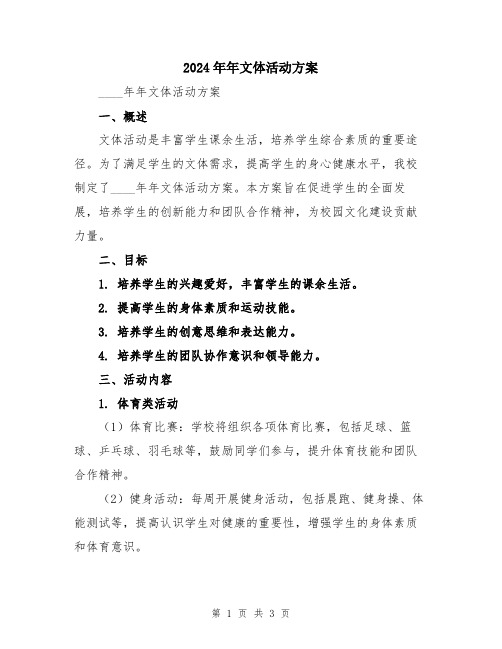 2024年年文体活动方案

____年年文体活动方案

一、概述

文体活动是丰富学生课余生活，培养学生综合素质的重要途径。为了满足学生的文体需求，提高学生的身心健康水平，我校制定了____年年文体活动方案。本方案旨在促进学生的全面发展，培养学生的创新能力和团队合作精神，为校园文化建设贡献力量。

二、目标

1. 培养学生的兴趣爱好，丰富学生的课余生活。

2. 提高学生的身体素质和运动技能。

3. 培养学生的创意思维和表达能力。

4. 培养学生的团队协作意识和领导能力。

三、活动内容

1. 体育类活动

（1）体育比赛：学校将组织各项体育比赛，包括足球、篮球、乒乓球、羽毛球等，鼓励同学们参与，提升体育技能和团队合作精神。

（2）健身活动：每周开展健身活动，包括晨跑、健身操、体能测试等，提高认识学生对健康的重要性，增强学生的身体素质和体育意识。

第 1 页 共 3 页